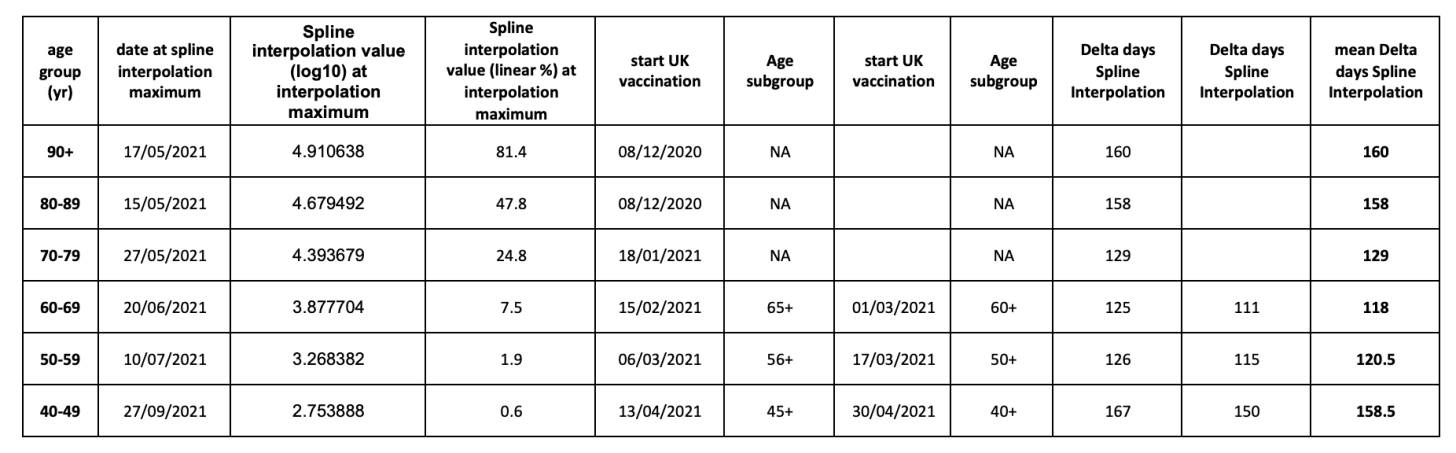 | age group (yr) | date at spline interpolation maximum | Spline interpolation value (log10) at interpolation maximum | Spline interpolation value (linear %) at interpolation maximum | start UK vaccination | Age subgroup | start UK vaccination | Age subgroup | Delta days Spline Interpolation | Delta days Spline Interpolation | mean Delta days Spline Interpolation |
|---|---|---|---|---|---|---|---|---|---|---|
| 90+ | 17/05/2021 | 4.910638 | 81.4 | 08/12/2020 | NA | | NA | 160 | | 160 |
| 80-89 | 15/05/2021 | 4.679492 | 47.8 | 08/12/2020 | NA | | NA | 158 | | 158 |
| 70-79 | 27/05/2021 | 4.393679 | 24.8 | 18/01/2021 | NA | | NA | 129 | | 129 |
| 60-69 | 20/06/2021 | 3.877704 | 7.5 | 15/02/2021 | 65+ | 01/03/2021 | 60+ | 125 | 111 | 118 |
| 50-59 | 10/07/2021 | 3.268382 | 1.9 | 06/03/2021 | 56+ | 17/03/2021 | 50+ | 126 | 115 | 120.5 |
| 40-49 | 27/09/2021 | 2.753888 | 0.6 | 13/04/2021 | 45+ | 30/04/2021 | 40+ | 167 | 150 | 158.5 |